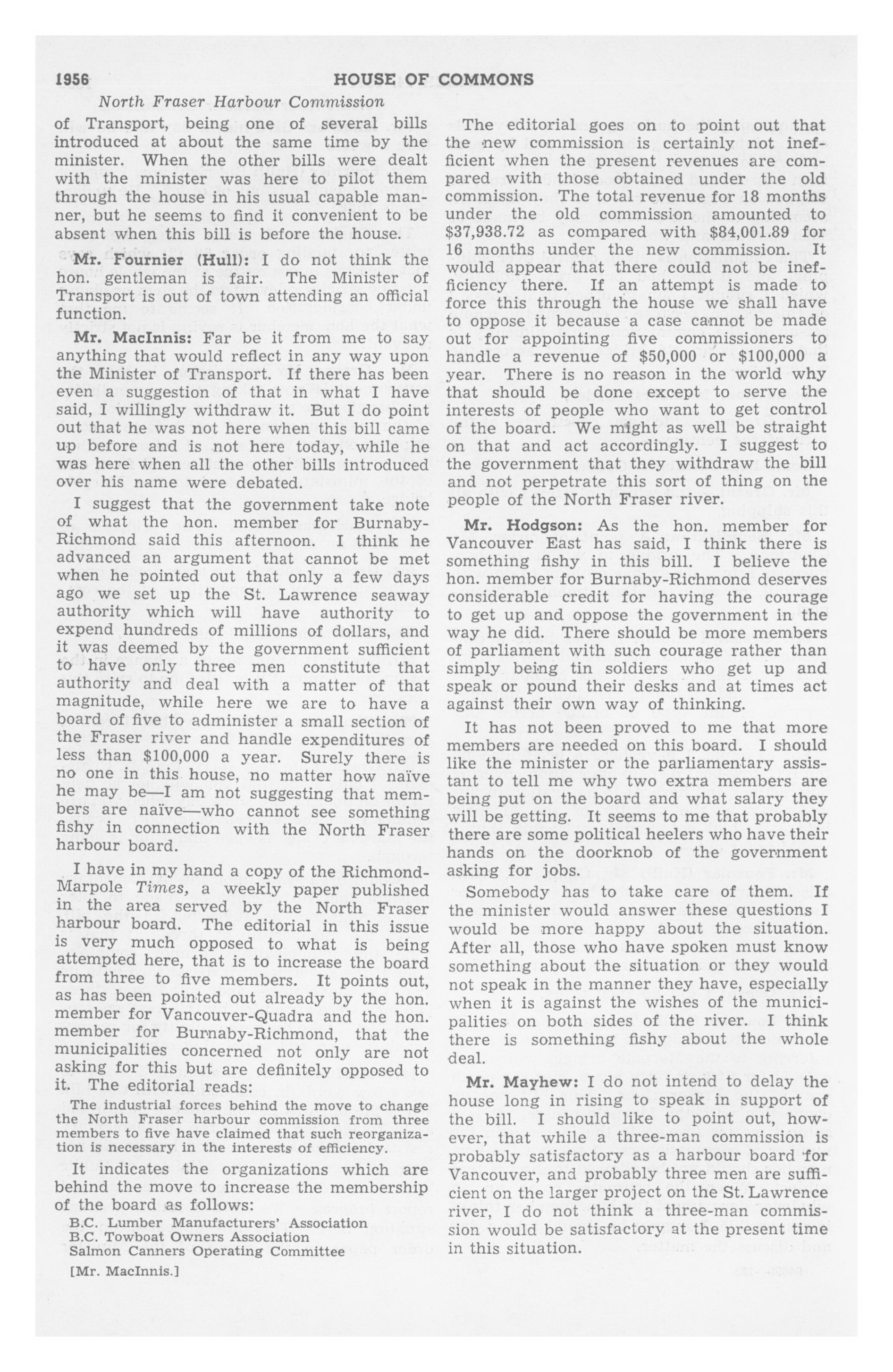 1956 HOUSE OF COMMONS

North Fraser Harbour Commission

of Transport, being one of several bills introduced at about the same time by the minister. When the other bills were dealt with the minister was here to pilot them through the house in his usual capable manner, but he seems to find it convenient to be absent when this bill is before the house.

Mr. Fournier (Hull): I do not think the hon. gentleman is fair. The Minister of Transport is out of town attending an official function.

Mr. MacInnis: Far be it from me to say anything that would reflect in any way upon the Minister of Transport. If there has been even a suggestion of that in what I have said, I willingly withdraw it. But I do point out that he was not here when this bill came up before and is not here today, while he was here when all the other bills introduced over his name were debated.

I suggest that the government take note of what the hon. member for Burnaby-Richmond said this afternoon. I think he advanced an argument that cannot be met when he pointed out that only a few days ago we set up the St. Lawrence seaway authority which will have authority to expend hundreds of millions of dollars, and it was deemed by the government sufficient to have only three men constitute that authority and deal with a matter of that magnitude, while here we are to have a board of five to administer a small section of the Fraser river and handle expenditures of less than $100,000 a year. Surely there is no one in this house, no matter how naïve he may be—I am not suggesting that members are naïve—who cannot see something fishy in connection with the North Fraser harbour board.

I have in my hand a copy of the Richmond-Marpole Times, a weekly paper published in the area served by the North Fraser harbour board. The editorial in this issue is very much opposed to what is being attempted here, that is to increase the board from three to five members. It points out, as has been pointed out already by the hon. member for Vancouver-Quadra and the hon. member for Burnaby-Richmond, that the municipalities concerned not only are not asking for this but are definitely opposed to it. The editorial reads:

The industrial forces behind the move to change the North Fraser harbour commission from three members to five have claimed that such reorganization is necessary in the interests of efficiency.

It indicates the organizations which are behind the move to increase the membership of the board as follows:

B.C. Lumber Manufacturers' Association
B.C. Towboat Owners Association
Salmon Canners Operating Committee

[Mr. MacInnis.]

The editorial goes on to point out that the new commission is certainly not inefficient when the present revenues are compared with those obtained under the old commission. The total revenue for 18 months under the old commission amounted to $37,938.72 as compared with $84,001.89 for 16 months under the new commission. It would appear that there could not be inefficiency there. If an attempt is made to force this through the house we shall have to oppose it because a case cannot be made out for appointing five commissioners to handle a revenue of $50,000 or $100,000 a year. There is no reason in the world why that should be done except to serve the interests of people who want to get control of the board. We might as well be straight on that and act accordingly. I suggest to the government that they withdraw the bill and not perpetrate this sort of thing on the people of the North Fraser river.

Mr. Hodgson: As the hon. member for Vancouver East has said, I think there is something fishy in this bill. I believe the hon. member for Burnaby-Richmond deserves considerable credit for having the courage to get up and oppose the government in the way he did. There should be more members of parliament with such courage rather than simply being tin soldiers who get up and speak or pound their desks and at times act against their own way of thinking.

It has not been proved to me that more members are needed on this board. I should like the minister or the parliamentary assistant to tell me why two extra members are being put on the board and what salary they will be getting. It seems to me that probably there are some political heelers who have their hands on the doorknob of the government asking for jobs.

Somebody has to take care of them. If the minister would answer these questions I would be more happy about the situation. After all, those who have spoken must know something about the situation or they would not speak in the manner they have, especially when it is against the wishes of the municipalities on both sides of the river. I think there is something fishy about the whole deal.

Mr. Mayhew: I do not intend to delay the house long in rising to speak in support of the bill. I should like to point out, however, that while a three-man commission is probably satisfactory as a harbour board for Vancouver, and probably three men are sufficient on the larger project on the St. Lawrence river, I do not think a three-man commission would be satisfactory at the present time in this situation.